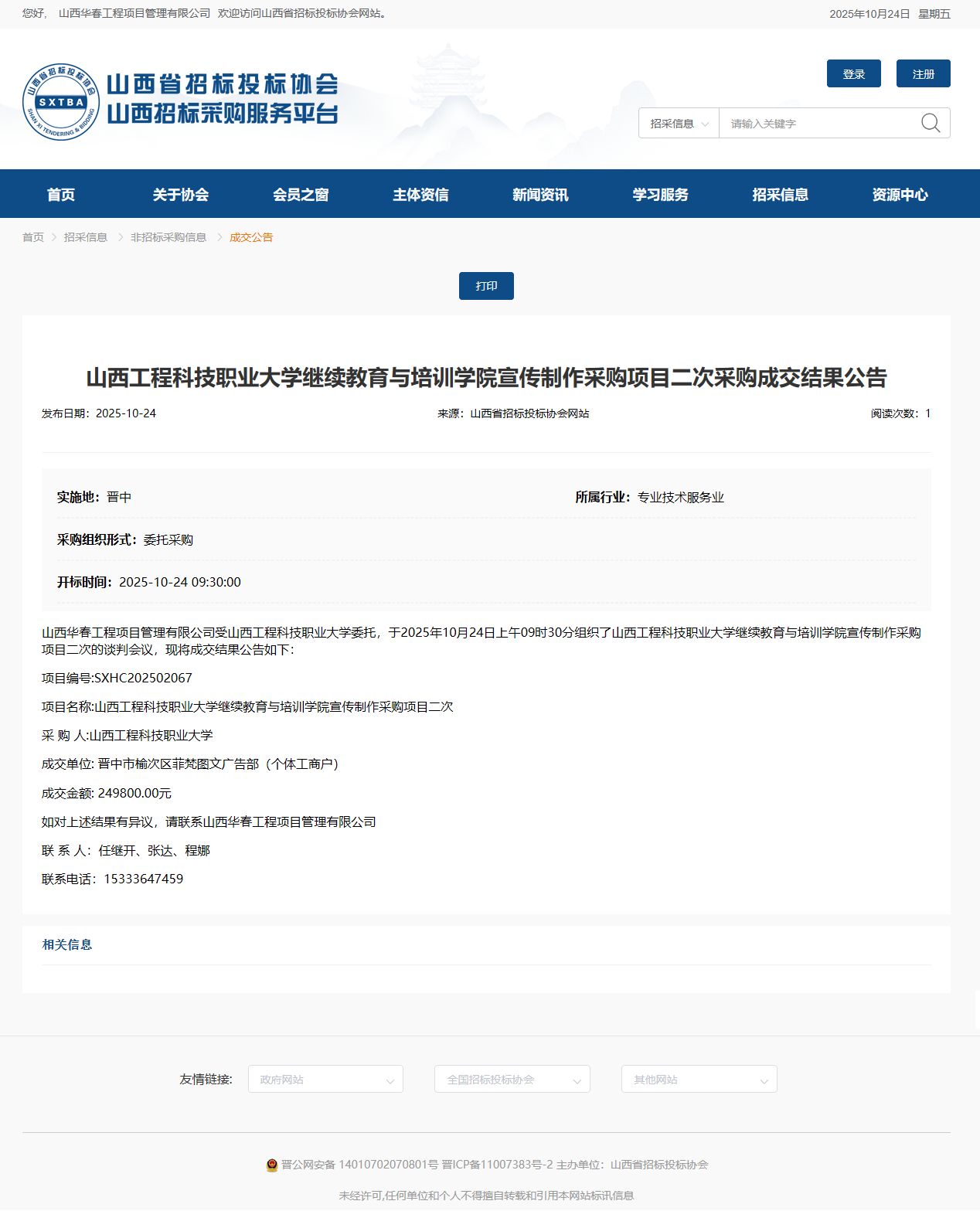 您好， 山西华春工程项目管理有限公司 欢迎访问山西省招标投标协会网站。

2025年10月24日 星期五

山西省招标投标协会 SXTBA SHAN XI TENDERING & BIDDING

山西省招标投标协会
山西招标采购服务平台

登录 注册

招采信息 请输入关键字

首页 关于协会 会员之窗 主体资信 新闻资讯 学习服务 招采信息 资源中心

首页 > 招采信息 > 非招标采购信息 > 成交公告

打印

山西工程科技职业大学继续教育与培训学院宣传制作采购项目二次采购成交结果公告

发布日期：2025-10-24 来源：山西省招标投标协会网站 阅读次数：1

实施地：晋中 所属行业：专业技术服务业

采购组织形式：委托采购

开标时间：2025-10-24 09:30:00

山西华春工程项目管理有限公司受山西工程科技职业大学委托，于2025年10月24日上午09时30分组织了山西工程科技职业大学继续教育与培训学院宣传制作采购项目二次的谈判会议，现将成交结果公告如下：

项目编号:SXHC202502067

项目名称:山西工程科技职业大学继续教育与培训学院宣传制作采购项目二次

采 购 人:山西工程科技职业大学

成交单位: 晋中市榆次区菲梵图文广告部（个体工商户）

成交金额: 249800.00元

如对上述结果有异议，请联系山西华春工程项目管理有限公司

联 系 人：任继开、张达、程娜

联系电话：15333647459

相关信息

友情链接： 政府网站 全国招标投标协会 其他网站

晋公网安备 14010702070801号 晋ICP备11007383号-2 主办单位：山西省招标投标协会

未经许可,任何单位和个人不得擅自转载和引用本网站标讯信息